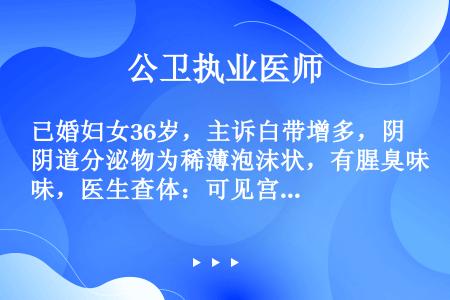 公卫执业医师

已婚妇女36岁，主诉白带增多，阴阴道分泌物为稀薄泡沫状，有腥臭味味，医生查体：可见宫...

▶ ▶ ▶